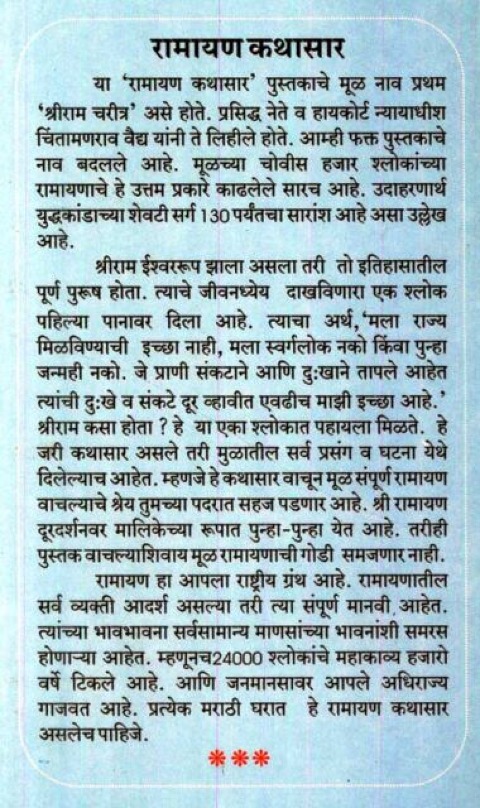 रामायण कथासार

या 'रामायण कथासार' पुस्तकाचे मूळ नाव प्रथम 'श्रीराम चरीत्र' असे होते. प्रसिद्ध नेते व हायकोर्ट न्यायाधीश चिंतामणराव वैद्य यांनी ते लिहीले होते. आम्ही फक्त पुस्तकाचे नाव बदलले आहे. मूळच्या चोवीस हजार श्लोकांच्या रामायणाचे हे उत्तम प्रकारे काढलेले सारच आहे. उदाहरणार्थ युद्धकांडाच्या शेवटी सर्ग 130 पर्यंतचा सारांश आहे असा उल्लेख आहे.

श्रीराम ईश्वररूप झाला असला तरी तो इतिहासातील पूर्ण पुरूष होता. त्याचे जीवनध्येय दाखविणारा एक श्लोक पहिल्या पानावर दिला आहे. त्याचा अर्थ,'मला राज्य मिळविण्याची इच्छा नाही, मला स्वर्गलोक नको किंवा पुन्हा जन्मही नको. जे प्राणी संकटाने आणि दुःखाने तापले आहेत त्यांची दुःखे व संकटे दूर व्हावीत एवढीच माझी इच्छा आहे.' श्रीराम कसा होता ? हे या एका श्लोकात पहायला मिळते. हे जरी कथासार असले तरी मुळातील सर्व प्रसंग व घटना येथे दिलेल्याच आहेत. म्हणजे हे कथासार वाचून मूळ संपूर्ण रामायण वाचल्याचे श्रेय तुमच्या पदरात सहज पडणार आहे. श्री रामायण दूरदर्शनवर मालिकेच्या रूपात पुन्हा-पुन्हा येत आहे. तरीही पुस्तक वाचल्याशिवाय मूळ रामायणाची गोडी समजणार नाही.

रामायण हा आपला राष्ट्रीय ग्रंथ आहे. रामायणातील सर्व व्यक्ती आदर्श असल्या तरी त्या संपूर्ण मानवी आहेत. त्यांच्या भावभावना सर्वसामान्य माणसांच्या भावनांशी समरस होणाऱ्या आहेत. म्हणूनच24000 श्लोकांचे महाकाव्य हजारो वर्षे टिकले आहे. आणि जनमानसावर आपले अधिराज्य गाजवत आहे. प्रत्येक मराठी घरात हे रामायण कथासार असलेच पाहिजे.

***